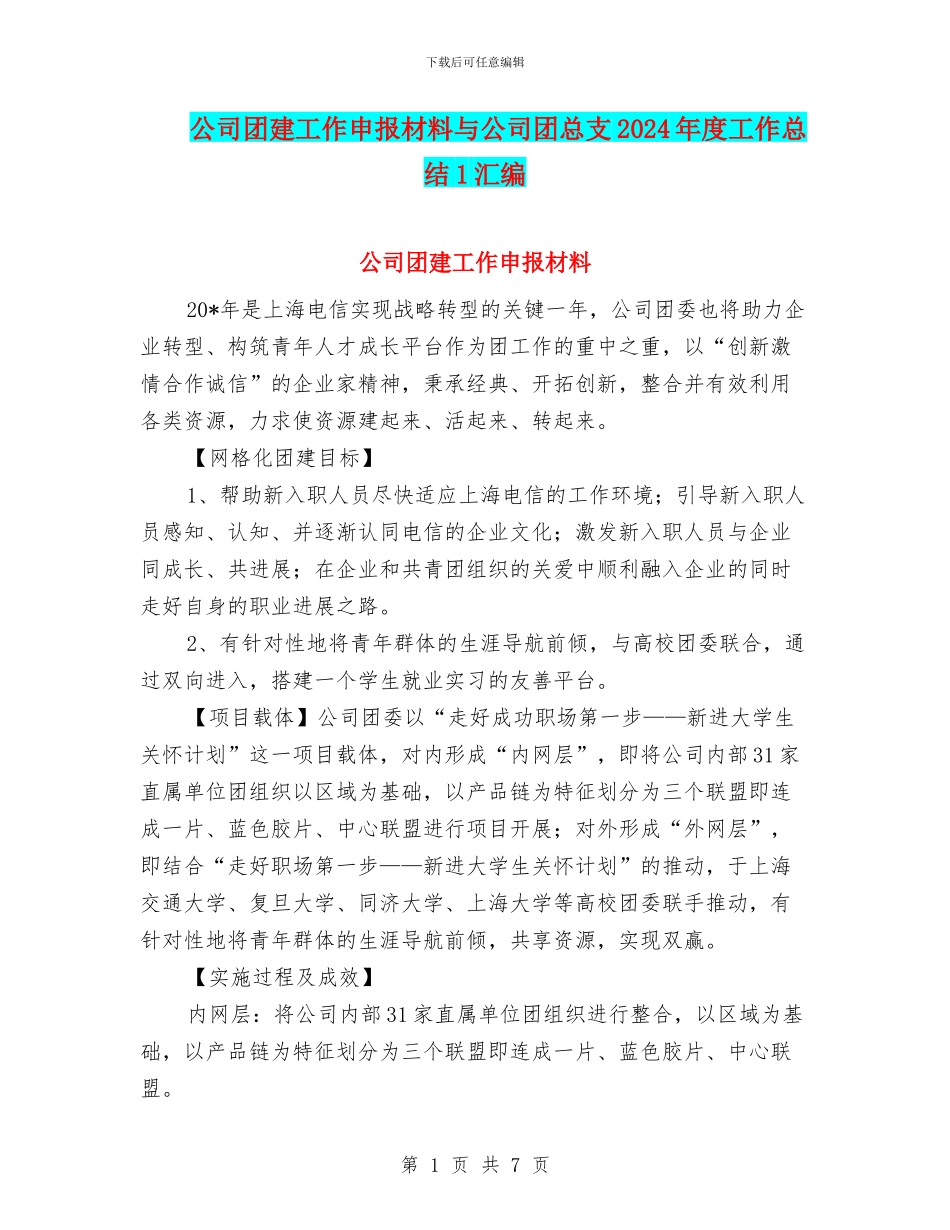 下载后可任意编辑

公司团建工作申报材料与公司团总支2024年度工作总结1汇编

公司团建工作申报材料

20*年是上海电信实现战略转型的关键一年，公司团委也将助力企业转型、构筑青年人才成长平台作为团工作的重中之重，以“创新激情合作诚信”的企业家精神，秉承经典、开拓创新，整合并有效利用各类资源，力求使资源建起来、活起来、转起来。

【网格化团建目标】

1、帮助新入职人员尽快适应上海电信的工作环境；引导新入职人员感知、认知、并逐渐认同电信的企业文化；激发新入职人员与企业同成长、共进展；在企业和共青团组织的关爱中顺利融入企业的同时走好自身的职业进展之路。

2、有针对性地将青年群体的生涯导航前倾，与高校团委联合，通过双向进入，搭建一个学生就业实习的友善平台。

【项目载体】公司团委以“走好成功职场第一步——新进大学生关怀计划”这一项目载体，对内形成“内网层”，即将公司内部31家直属单位团组织以区域为基础，以产品链为特征划分为三个联盟即连成一片、蓝色胶片、中心联盟进行项目开展；对外形成“外网层”，即结合“走好职场第一步——新进大学生关怀计划”的推动，于上海交通大学、复旦大学、同济大学、上海大学等高校团委联手推动，有针对性地将青年群体的生涯导航前倾，共享资源，实现双赢。

【实施过程及成效】

内网层：将公司内部31家直属单位团组织进行整合，以区域为基础，以产品链为特征划分为三个联盟即连成一片、蓝色胶片、中心联盟。

第 1 页 共 7 页